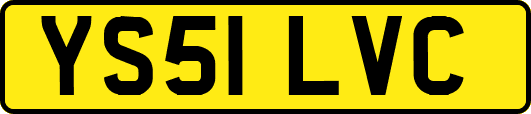 YS51 LVC